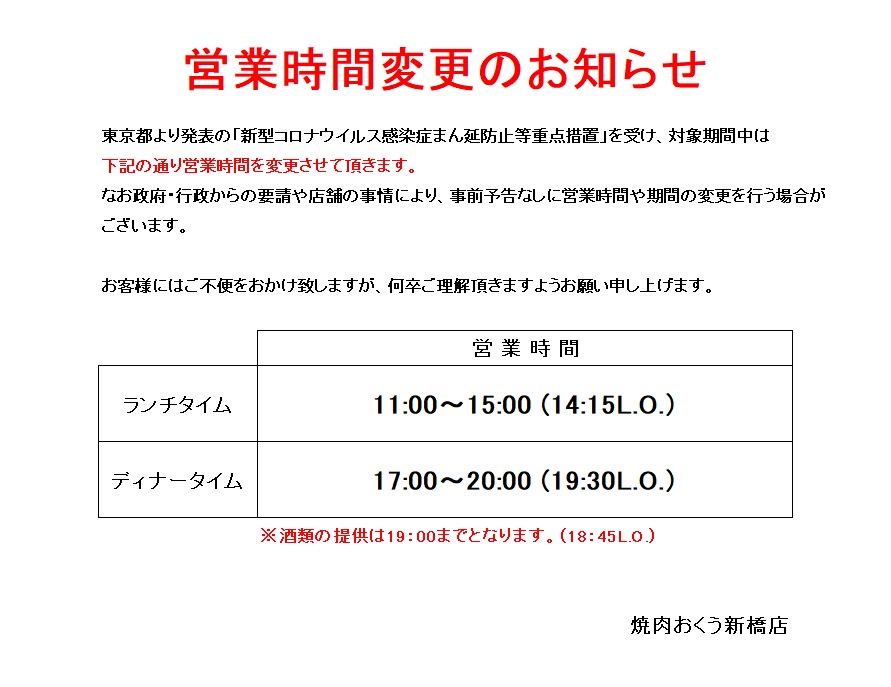 営業時間変更のお知らせ

東京都より発表の「新型コロナウイルス感染症まん延防止等重点措置」を受け、対象期間中は下記の通り営業時間を変更させて頂きます。
なお政府・行政からの要請や店舗の事情により、事前予告なしに営業時間や期間の変更を行う場合がございます。

お客様にはご不便をおかけ致しますが、何卒ご理解頂きますようお願い申し上げます。

|  | 営業時間 |
|---|---|
| ランチタイム | 11:00～15:00（14:15L.O.） |
| ディナータイム | 17:00～20:00（19:30L.O.） |

※酒類の提供は19：00までとなります。（18：45L.O.）

焼肉おくう新橋店